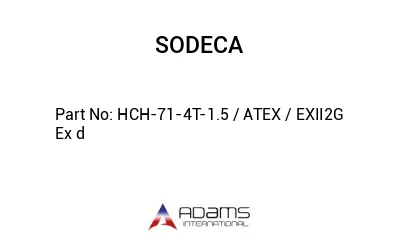 SODECA

Part No: HCH-71-4T-1.5 / ATEX / EXII2G Ex d

ADAMS
INTERNATIONAL